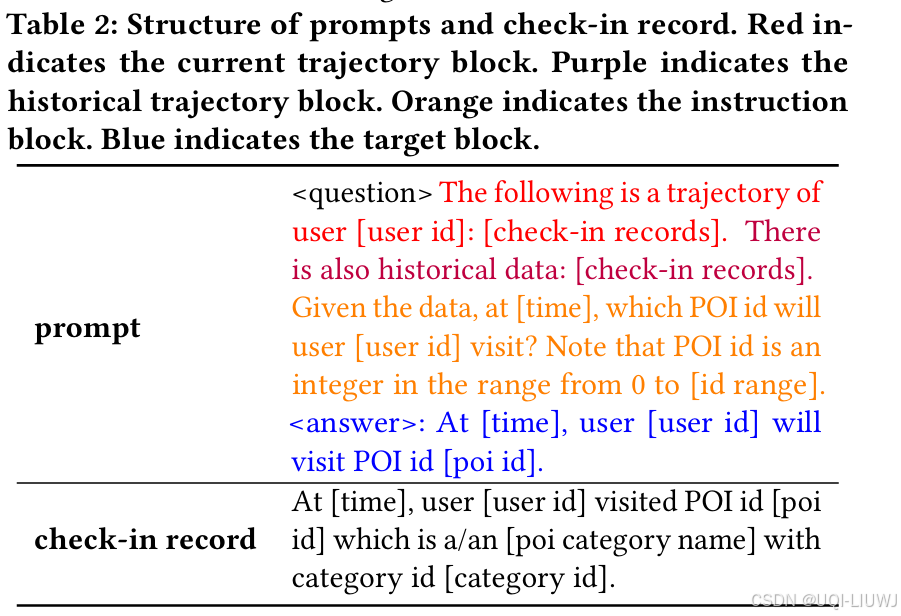 Table 2: Structure of prompts and check-in record. Red indicates the current trajectory block. Purple indicates the historical trajectory block. Orange indicates the instruction block. Blue indicates the target block.

| | |
|---|---|
| **prompt** | <question> The following is a trajectory of user [user id]: [check-in records]. There is also historical data: [check-in records]. Given the data, at [time], which POI id will user [user id] visit? Note that POI id is an integer in the range from 0 to [id range]. <answer>: At [time], user [user id] will visit POI id [poi id]. |
| **check-in record** | At [time], user [user id] visited POI id [poi id] which is a/an [poi category name] with category id [category id]. |

CSDN @UQI-LIUWJ